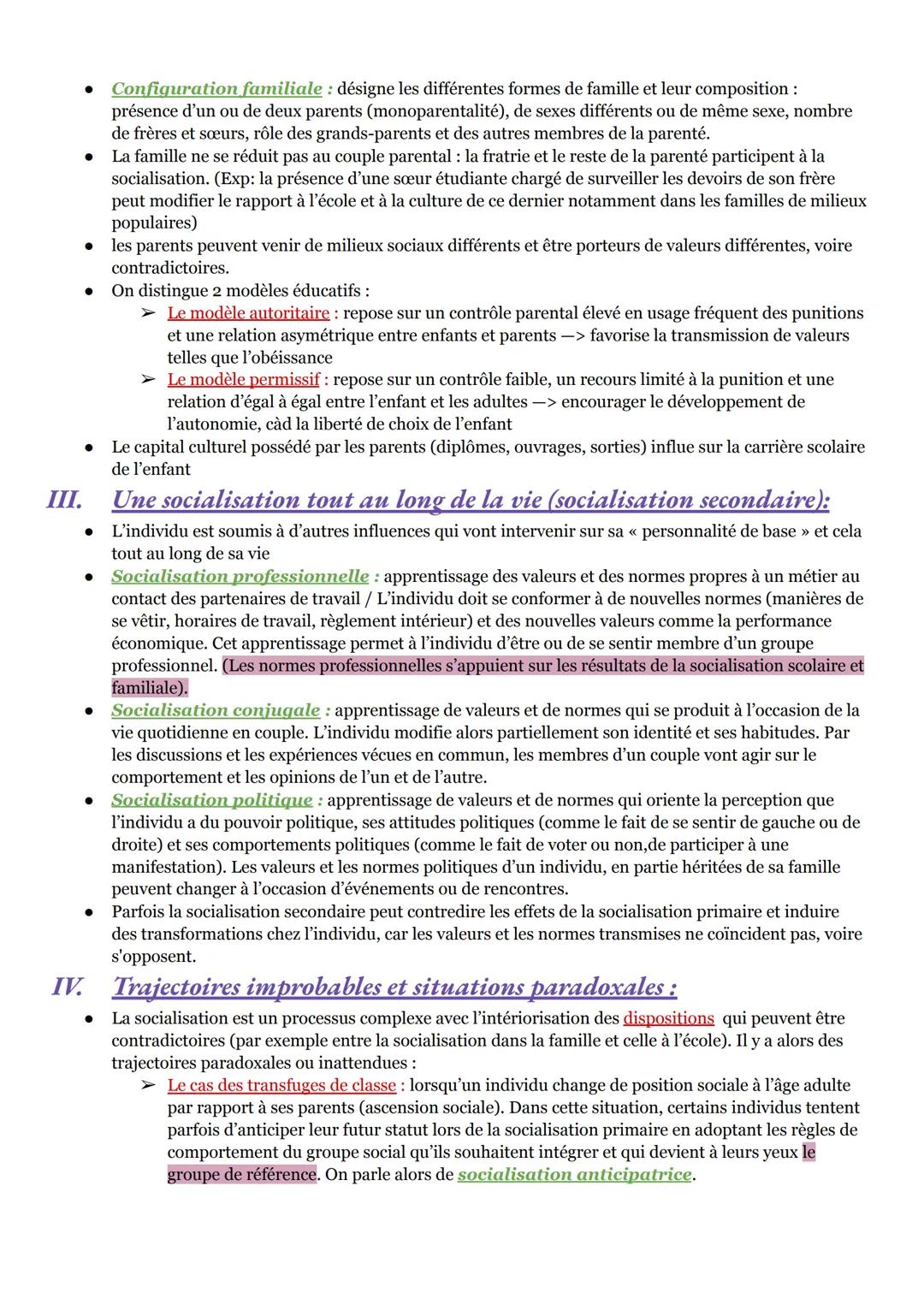 ● Configuration familiale : désigne les différentes formes de famille et leur composition : présence d'un ou de deux parents (monoparentalité), de sexes différents ou de même sexe, nombre de frères et sœurs, rôle des grands-parents et des autres membres de la parenté.
● La famille ne se réduit pas au couple parental : la fratrie et le reste de la parenté participent à la socialisation. (Exp: la présence d'une sœur étudiante chargé de surveiller les devoirs de son frère peut modifier le rapport à l'école et à la culture de ce dernier notamment dans les familles de milieux populaires)
● les parents peuvent venir de milieux sociaux différents et être porteurs de valeurs différentes, voire contradictoires.
● On distingue 2 modèles éducatifs :
➢ Le modèle autoritaire : repose sur un contrôle parental élevé en usage fréquent des punitions et une relation asymétrique entre enfants et parents —> favorise la transmission de valeurs telles que l'obéissance
➢ Le modèle permissif : repose sur un contrôle faible, un recours limité à la punition et une relation d'égal à égal entre l'enfant et les adultes —> encourager le développement de l'autonomie, càd la liberté de choix de l'enfant
● Le capital culturel possédé par les parents (diplômes, ouvrages, sorties) influe sur la carrière scolaire de l'enfant

III. Une socialisation tout au long de la vie (socialisation secondaire):
● L'individu est soumis à d'autres influences qui vont intervenir sur sa « personnalité de base » et cela tout au long de sa vie
● Socialisation professionnelle : apprentissage des valeurs et des normes propres à un métier au contact des partenaires de travail / L'individu doit se conformer à de nouvelles normes (manières de se vêtir, horaires de travail, règlement intérieur) et des nouvelles valeurs comme la performance économique. Cet apprentissage permet à l'individu d'être ou de se sentir membre d'un groupe professionnel. (Les normes professionnelles s'appuient sur les résultats de la socialisation scolaire et familiale).
● Socialisation conjugale : apprentissage de valeurs et de normes qui se produit à l'occasion de la vie quotidienne en couple. L'individu modifie alors partiellement son identité et ses habitudes. Par les discussions et les expériences vécues en commun, les membres d'un couple vont agir sur le comportement et les opinions de l'un et de l'autre.
● Socialisation politique : apprentissage de valeurs et de normes qui oriente la perception que l'individu a du pouvoir politique, ses attitudes politiques (comme le fait de se sentir de gauche ou de droite) et ses comportements politiques (comme le fait de voter ou non,de participer à une manifestation). Les valeurs et les normes politiques d'un individu, en partie héritées de sa famille peuvent changer à l'occasion d'événements ou de rencontres.
● Parfois la socialisation secondaire peut contredire les effets de la socialisation primaire et induire des transformations chez l'individu, car les valeurs et les normes transmises ne coïncident pas, voire s'opposent.

IV. Trajectoires improbables et situations paradoxales :
● La socialisation est un processus complexe avec l'intériorisation des dispositions qui peuvent être contradictoires (par exemple entre la socialisation dans la famille et celle à l'école). Il y a alors des trajectoires paradoxales ou inattendues :
➢ Le cas des transfuges de classe : lorsqu'un individu change de position sociale à l'âge adulte par rapport à ses parents (ascension sociale). Dans cette situation, certains individus tentent parfois d'anticiper leur futur statut lors de la socialisation primaire en adoptant les règles de comportement du groupe social qu'ils souhaitent intégrer et qui devient à leurs yeux le groupe de référence. On parle alors de socialisation anticipatrice.